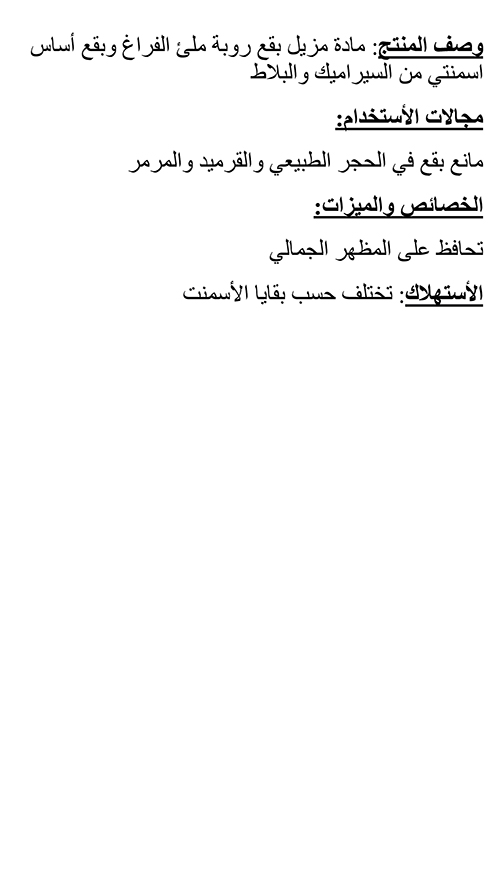 وصف المنتج: مادة مزيل بقع روبة ملئ الفراغ وبقع أساس اسمنتي من السيراميك والبلاط

مجالات الأستخدام:

مانع بقع في الحجر الطبيعي والقرميد والمرمر

الخصائص والميزات:

تحافظ على المظهر الجمالي

الأستهلاك: تختلف حسب بقايا الأسمنت